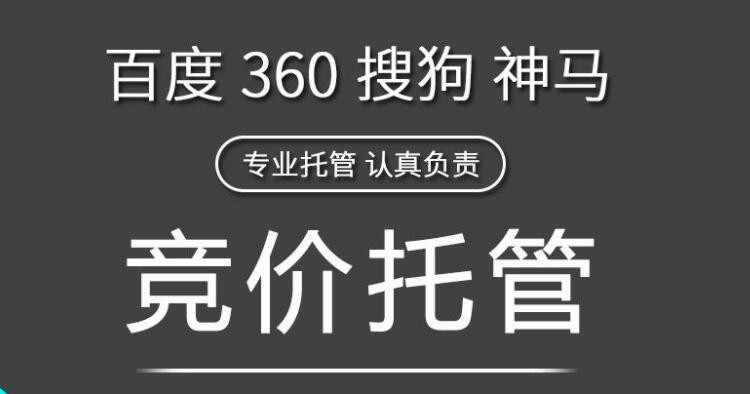 百度 360 搜狗 神马

专业托管 认真负责

竞价托管